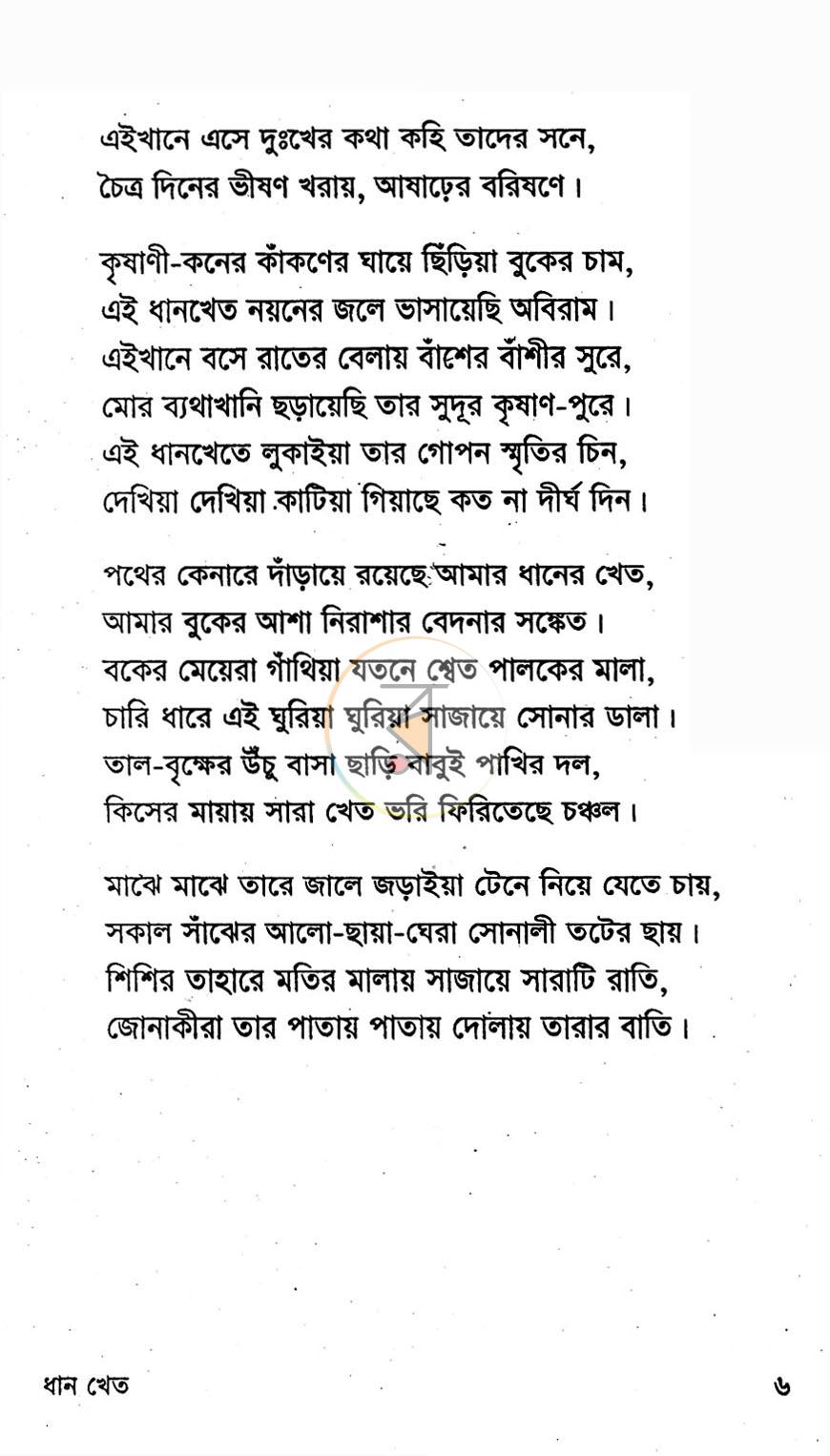 এইখানে এসে দুঃখের কথা কহি তাদের সনে,
চৈত্র দিনের ভীষণ খরায়, আষাঢ়ের বরিষণে।

কৃষাণী-কনের কাঁকণের ঘায়ে ছিঁড়িয়া বুকের চাম,
এই ধানখেত নয়নের জলে ভাসায়েছি অবিরাম।
এইখানে বসে রাতের বেলায় বাঁশের বাঁশীর সুরে,
মোর ব্যথাখানি ছড়ায়েছি তার সুদূর কৃষাণ-পুরে।
এই ধানখেতে লুকাইয়া তার গোপন স্মৃতির চিন,
দেখিয়া দেখিয়া কাটিয়া গিয়াছে কত না দীর্ঘ দিন।

পথের কেনারে দাঁড়ায়ে রয়েছে আমার ধানের খেত,
আমার বুকের আশা নিরাশার বেদনার সঙ্কেত।
বকের মেয়েরা গাঁথিয়া যতনে শ্বেত পালকের মালা,
চারি ধারে এই ঘুরিয়া ঘুরিয়া সাজায়ে সোনার ডালা।
তাল-বৃক্ষের উঁচু বাসা ছাড়ি বাবুই পাখির দল,
কিসের মায়ায় সারা খেত ভরি ফিরিতেছে চঞ্চল।

মাঝে মাঝে তারে জালে জড়াইয়া টেনে নিয়ে যেতে চায়,
সকাল সাঁঝের আলো-ছায়া-ঘেরা সোনালী তটের ছায়।
শিশির তাহারে মতির মালায় সাজায়ে সারাটি রাতি,
জোনাকীরা তার পাতায় পাতায় দোলায় তারার বাতি।

ধান খেত
৬